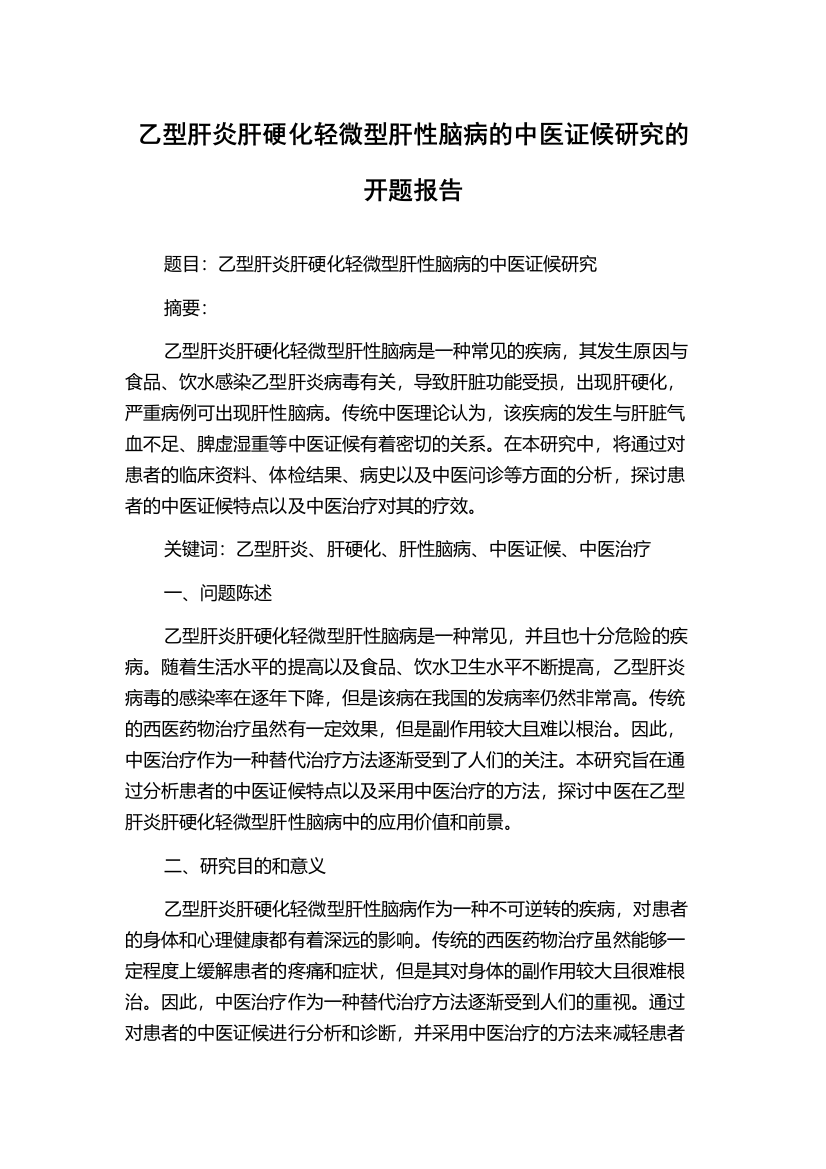 乙型肝炎肝硬化轻微型肝性脑病的中医证候研究的开题报告

题目：乙型肝炎肝硬化轻微型肝性脑病的中医证候研究

摘要：

乙型肝炎肝硬化轻微型肝性脑病是一种常见的疾病，其发生原因与食品、饮水感染乙型肝炎病毒有关，导致肝脏功能受损，出现肝硬化，严重病例可出现肝性脑病。传统中医理论认为，该疾病的发生与肝脏气血不足、脾虚湿重等中医证候有着密切的关系。在本研究中，将通过对患者的临床资料、体检结果、病史以及中医问诊等方面的分析，探讨患者的中医证候特点以及中医治疗对其的疗效。

关键词：乙型肝炎、肝硬化、肝性脑病、中医证候、中医治疗

一、问题陈述

乙型肝炎肝硬化轻微型肝性脑病是一种常见，并且也十分危险的疾病。随着生活水平的提高以及食品、饮水卫生水平不断提高，乙型肝炎病毒的感染率在逐年下降，但是该病在我国的发病率仍然非常高。传统的西医药物治疗虽然有一定效果，但是副作用较大且难以根治。因此，中医治疗作为一种替代治疗方法逐渐受到了人们的关注。本研究旨在通过分析患者的中医证候特点以及采用中医治疗的方法，探讨中医在乙型肝炎肝硬化轻微型肝性脑病中的应用价值和前景。

二、研究目的和意义

乙型肝炎肝硬化轻微型肝性脑病作为一种不可逆转的疾病，对患者的身体和心理健康都有着深远的影响。传统的西医药物治疗虽然能够一定程度上缓解患者的疼痛和症状，但是其对身体的副作用较大且很难根治。因此，中医治疗作为一种替代治疗方法逐渐受到人们的重视。通过对患者的中医证候进行分析和诊断，并采用中医治疗的方法来减轻患者